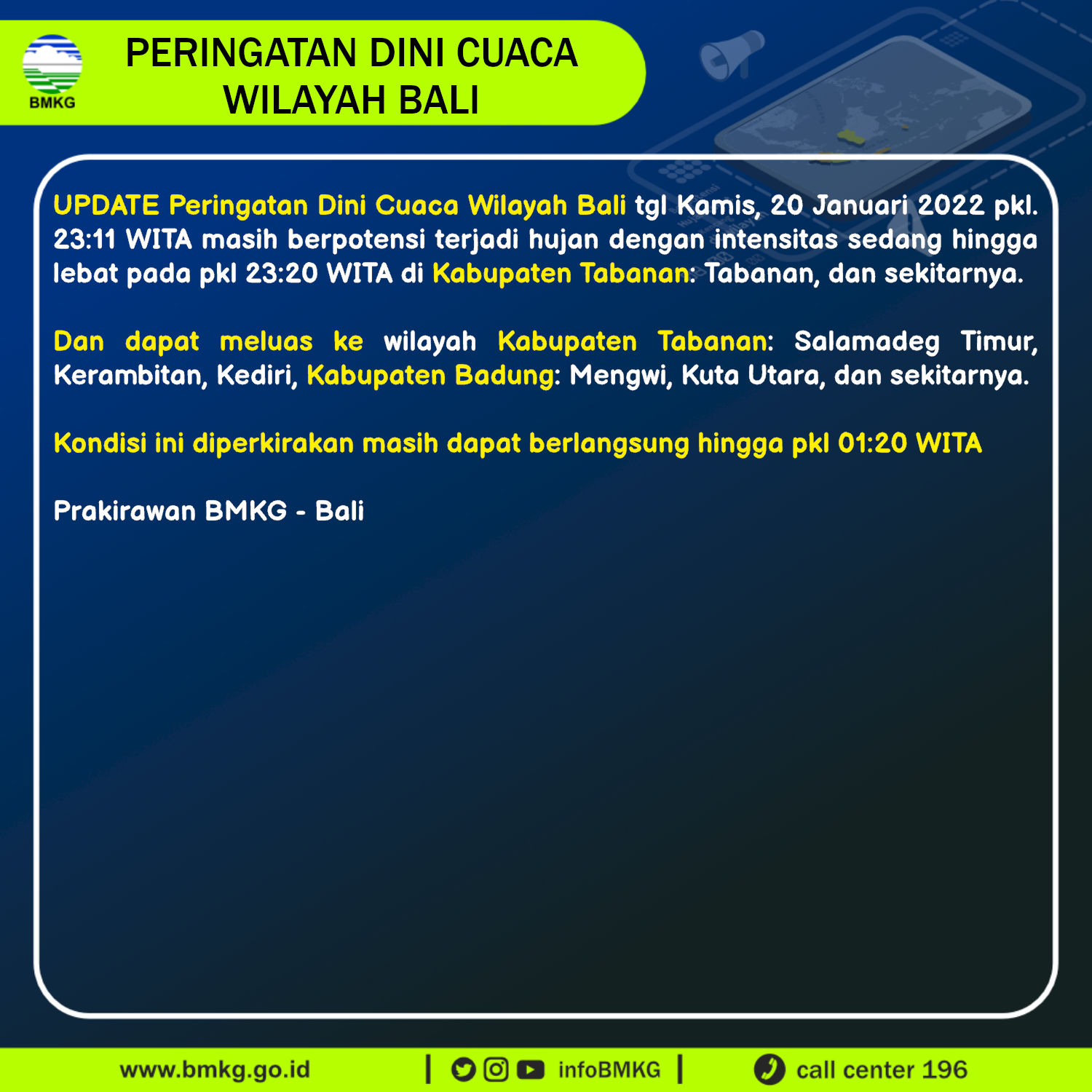 BMKG

PERINGATAN DINI CUACA
WILAYAH BALI

UPDATE Peringatan Dini Cuaca Wilayah Bali tgl Kamis, 20 Januari 2022 pkl. 23:11 WITA masih berpotensi terjadi hujan dengan intensitas sedang hingga lebat pada pkl 23:20 WITA di Kabupaten Tabanan: Tabanan, dan sekitarnya.

Dan dapat meluas ke wilayah Kabupaten Tabanan: Salamadeg Timur, Kerambitan, Kediri, Kabupaten Badung: Mengwi, Kuta Utara, dan sekitarnya.

Kondisi ini diperkirakan masih dapat berlangsung hingga pkl 01:20 WITA

Prakirawan BMKG - Bali

www.bmkg.go.id | infoBMKG | call center 196